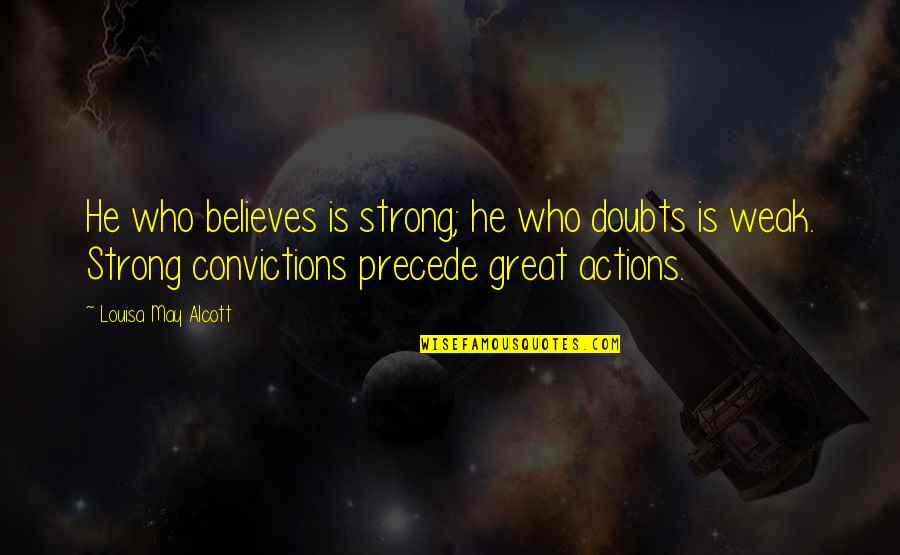 He who believes is strong; he who doubts is weak. Strong convictions precede great actions.

~ Louisa May Alcott

WISEFAMOUSQUOTES.COM